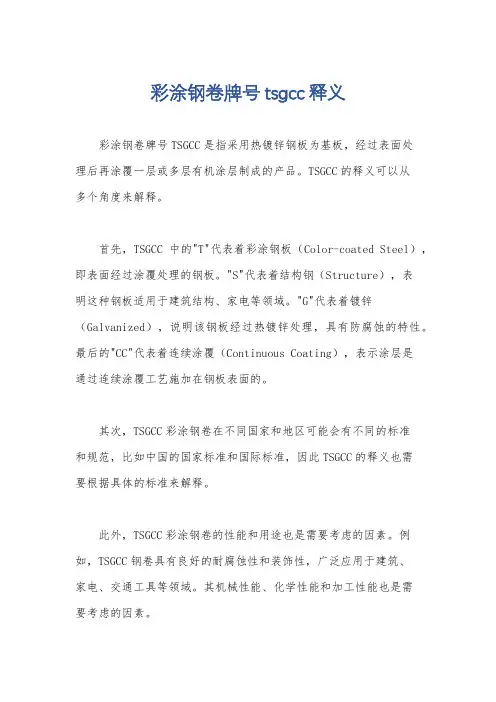 彩涂钢卷牌号 tsgcc 释义

彩涂钢卷牌号 TSGCC 是指采用热镀锌钢板为基板，经过表面处理后再涂覆一层或多层有机涂层制成的产品。TSGCC 的释义可以从多个角度来解释。

首先，TSGCC 中的"T"代表着彩涂钢板（Color-coated Steel），即表面经过涂覆处理的钢板。"S"代表着结构钢（Structure），表明这种钢板适用于建筑结构、家电等领域。"G"代表着镀锌（Galvanized），说明该钢板经过热镀锌处理，具有防腐蚀的特性。最后的"CC"代表着连续涂覆（Continuous Coating），表示涂层是通过连续涂覆工艺施加在钢板表面的。

其次，TSGCC 彩涂钢卷在不同国家和地区可能会有不同的标准和规范，比如中国的国家标准和国际标准，因此 TSGCC 的释义也需要根据具体的标准来解释。

此外，TSGCC 彩涂钢卷的性能和用途也是需要考虑的因素。例如，TSGCC 钢卷具有良好的耐腐蚀性和装饰性，广泛应用于建筑、家电、交通工具等领域。其机械性能、化学性能和加工性能也是需要考虑的因素。